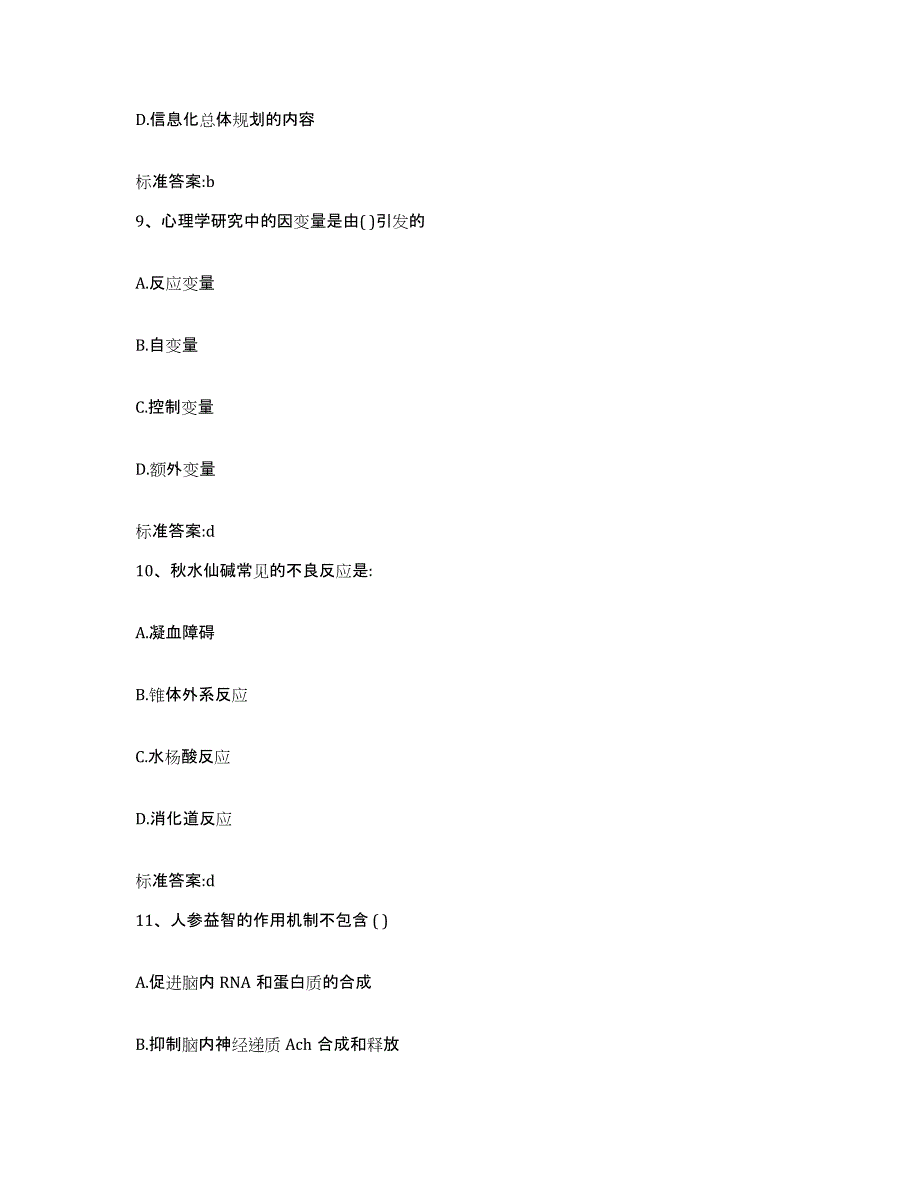 D.信息化总体规划的内容

标准答案:b

9、心理学研究中的因变量是由( )引发的

A.反应变量

B.自变量

C.控制变量

D.额外变量

标准答案:d

10、秋水仙碱常见的不良反应是:

A.凝血障碍

B.锥体外系反应

C.水杨酸反应

D.消化道反应

标准答案:d

11、人参益智的作用机制不包含 ( )

A.促进脑内 RNA 和蛋白质的合成

B.抑制脑内神经递质 Ach 合成和释放